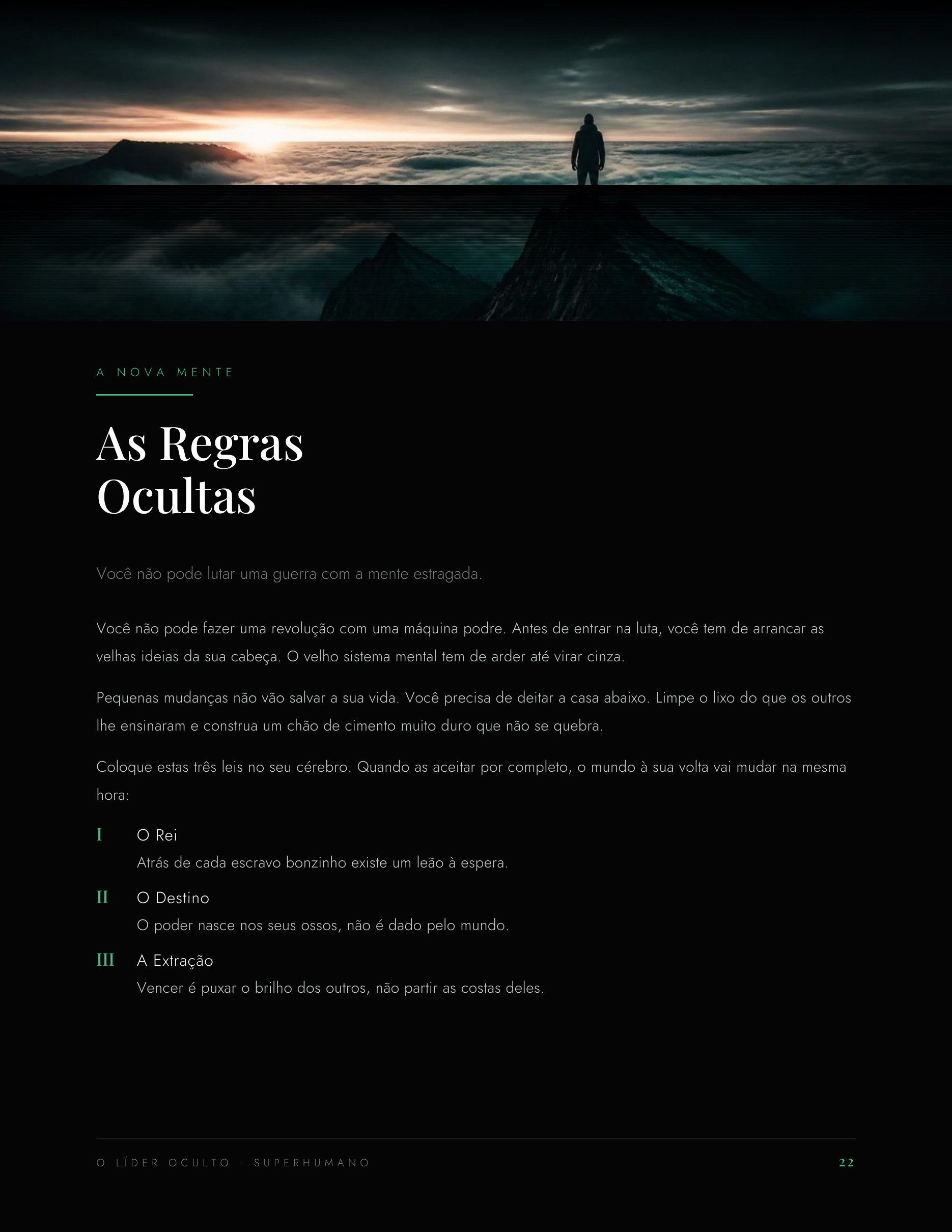 A NOVA MENTE

As Regras
Ocultas

Você não pode lutar uma guerra com a mente estragada.

Você não pode fazer uma revolução com uma máquina podre. Antes de entrar na luta, você tem de arrancar as velhas ideias da sua cabeça. O velho sistema mental tem de arder até virar cinza.

Pequenas mudanças não vão salvar a sua vida. Você precisa de deitar a casa abaixo. Limpe o lixo do que os outros lhe ensinaram e construa um chão de cimento muito duro que não se quebra.

Coloque estas três leis no seu cérebro. Quando as aceitar por completo, o mundo à sua volta vai mudar na mesma hora:

I O Rei
Atrás de cada escravo bonzinho existe um leão à espera.

II O Destino
O poder nasce nos seus ossos, não é dado pelo mundo.

III A Extração
Vencer é puxar o brilho dos outros, não partir as costas deles.

O LÍDER OCULTO · SUPERHUMANO 22